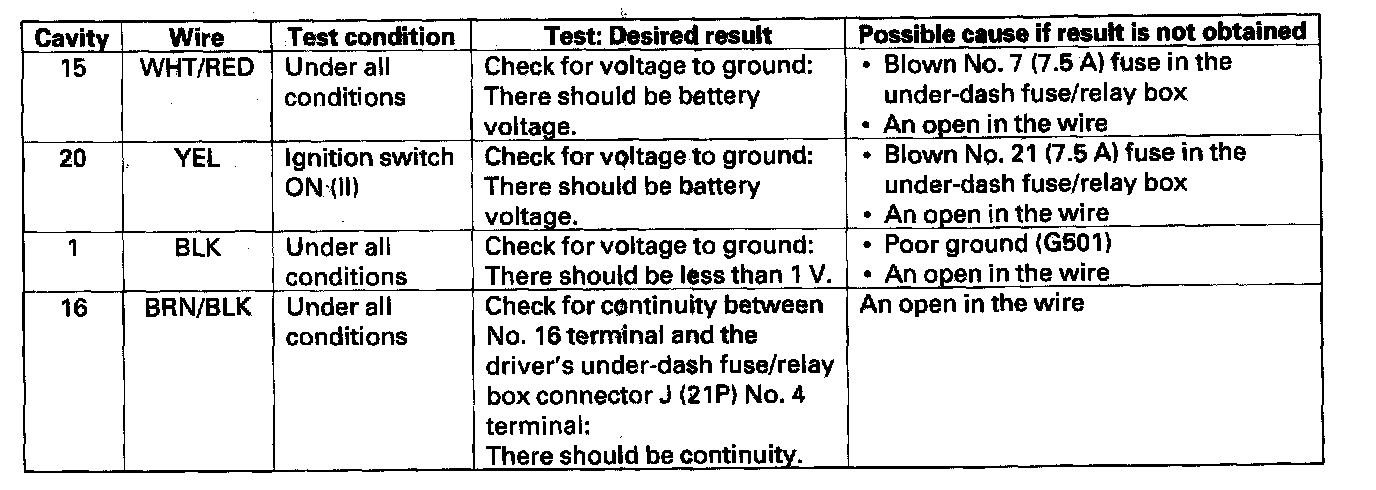 | Cavity | Wire | Test condition | Test: Desired result | Possible cause if result is not obtained |
|---|---|---|---|---|
| 15 | WHT/RED | Under all conditions | Check for voltage to ground: There should be battery voltage. | • Blown No. 7 (7.5 A) fuse in the under-dash fuse/relay box • An open in the wire |
| 20 | YEL | Ignition switch ON (II) | Check for voltage to ground: There should be battery voltage. | • Blown No. 21 (7.5 A) fuse in the under-dash fuse/relay box • An open in the wire |
| 1 | BLK | Under all conditions | Check for voltage to ground: There should be less than 1 V. | • Poor ground (G501) • An open in the wire |
| 16 | BRN/BLK | Under all conditions | Check for continuity between No. 16 terminal and the driver's under-dash fuse/relay box connector J (21P) No. 4 terminal: There should be continuity. | An open in the wire |